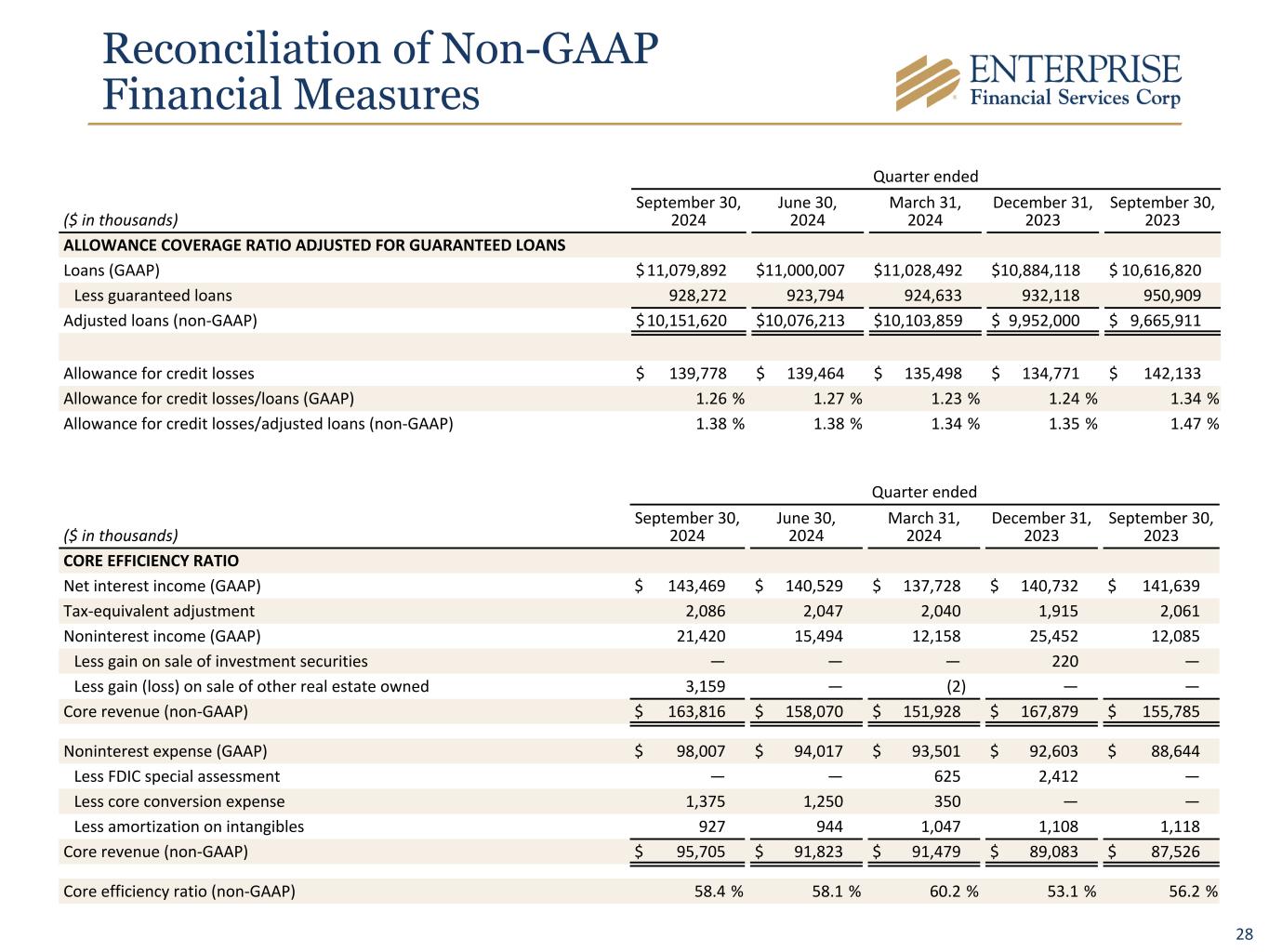 Reconciliation of Non-GAAP Financial Measures

ENTERPRISE
Financial Services Corp

Quarter ended

| ($ in thousands) | September 30, 2024 | June 30, 2024 | March 31, 2024 | December 31, 2023 | September 30, 2023 |
|---|---|---|---|---|---|
| ALLOWANCE COVERAGE RATIO ADJUSTED FOR GUARANTEED LOANS | | | | | |
| Loans (GAAP) | $ 11,079,892 | $11,000,007 | $11,028,492 | $10,884,118 | $ 10,616,820 |
| Less guaranteed loans | 928,272 | 923,794 | 924,633 | 932,118 | 950,909 |
| Adjusted loans (non-GAAP) | $ 10,151,620 | $10,076,213 | $10,103,859 | $ 9,952,000 | $ 9,665,911 |
| | | | | | |
| Allowance for credit losses | $ 139,778 | $ 139,464 | $ 135,498 | $ 134,771 | $ 142,133 |
| Allowance for credit losses/loans (GAAP) | 1.26 % | 1.27 % | 1.23 % | 1.24 % | 1.34 % |
| Allowance for credit losses/adjusted loans (non-GAAP) | 1.38 % | 1.38 % | 1.34 % | 1.35 % | 1.47 % |

Quarter ended

| ($ in thousands) | September 30, 2024 | June 30, 2024 | March 31, 2024 | December 31, 2023 | September 30, 2023 |
|---|---|---|---|---|---|
| CORE EFFICIENCY RATIO | | | | | |
| Net interest income (GAAP) | $ 143,469 | $ 140,529 | $ 137,728 | $ 140,732 | $ 141,639 |
| Tax-equivalent adjustment | 2,086 | 2,047 | 2,040 | 1,915 | 2,061 |
| Noninterest income (GAAP) | 21,420 | 15,494 | 12,158 | 25,452 | 12,085 |
| Less gain on sale of investment securities | — | — | — | 220 | — |
| Less gain (loss) on sale of other real estate owned | 3,159 | — | (2) | — | — |
| Core revenue (non-GAAP) | $ 163,816 | $ 158,070 | $ 151,928 | $ 167,879 | $ 155,785 |
| | | | | | |
| Noninterest expense (GAAP) | $ 98,007 | $ 94,017 | $ 93,501 | $ 92,603 | $ 88,644 |
| Less FDIC special assessment | — | — | 625 | 2,412 | — |
| Less core conversion expense | 1,375 | 1,250 | 350 | — | — |
| Less amortization on intangibles | 927 | 944 | 1,047 | 1,108 | 1,118 |
| Core revenue (non-GAAP) | $ 95,705 | $ 91,823 | $ 91,479 | $ 89,083 | $ 87,526 |
| | | | | | |
| Core efficiency ratio (non-GAAP) | 58.4 % | 58.1 % | 60.2 % | 53.1 % | 56.2 % |

28